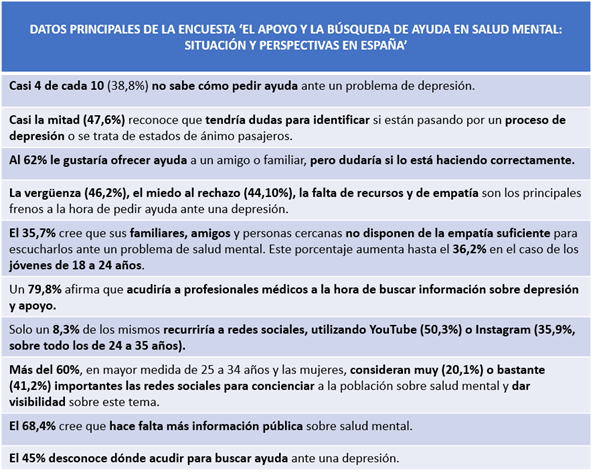 DATOS PRINCIPALES DE LA ENCUESTA ‘EL APOYO Y LA BÚSQUEDA DE AYUDA EN SALUD MENTAL: SITUACIÓN Y PERSPECTIVAS EN ESPAÑA’

Casi 4 de cada 10 (38,8%) no sabe cómo pedir ayuda ante un problema de depresión.

Casi la mitad (47,6%) reconoce que tendría dudas para identificar si están pasando por un proceso de depresión o se trata de estados de ánimo pasajeros.

Al 62% le gustaría ofrecer ayuda a un amigo o familiar, pero dudaría si lo está haciendo correctamente.

La vergüenza (46,2%), el miedo al rechazo (44,10%), la falta de recursos y de empatía son los principales frenos a la hora de pedir ayuda ante una depresión.

El 35,7% cree que sus familiares, amigos y personas cercanas no disponen de la empatía suficiente para escucharlos ante un problema de salud mental. Este porcentaje aumenta hasta el 36,2% en el caso de los jóvenes de 18 a 24 años.

Un 79,8% afirma que acudiría a profesionales médicos a la hora de buscar información sobre depresión y apoyo.

Solo un 8,3% de los mismos recurriría a redes sociales, utilizando YouTube (50,3%) o Instagram (35,9%, sobre todo los de 24 a 35 años).

Más del 60%, en mayor medida de 25 a 34 años y las mujeres, consideran muy (20,1%) o bastante (41,2%) importantes las redes sociales para concienciar a la población sobre salud mental y dar visibilidad sobre este tema.

El 68,4% cree que hace falta más información pública sobre salud mental.

El 45% desconoce dónde acudir para buscar ayuda ante una depresión.